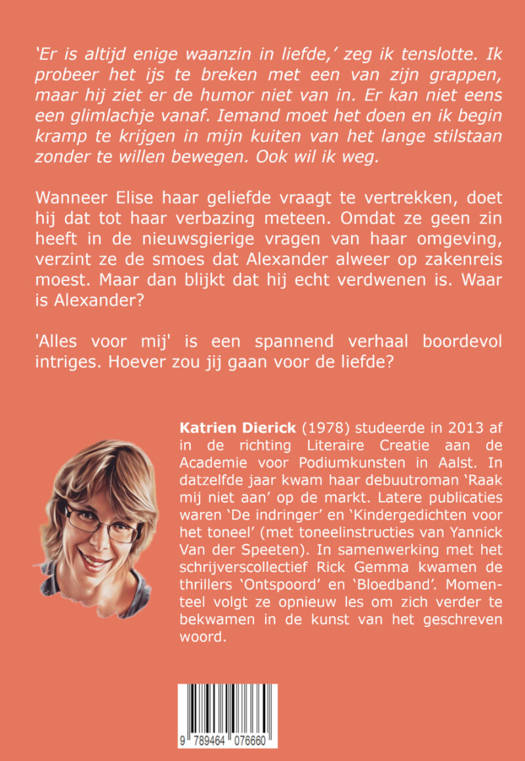 'Er is altijd enige waanzin in liefde,' zeg ik tenslotte. Ik probeer het ijs te breken met een van zijn grappen, maar hij ziet er de humor niet van in. Er kan niet eens een glimlachje vanaf. Iemand moet het doen en ik begin kramp te krijgen in mijn kuiten van het lange stilstaan zonder te willen bewegen. Ook wil ik weg.

Wanneer Elise haar geliefde vraagt te vertrekken, doet hij dat tot haar verbazing meteen. Omdat ze geen zin heeft in de nieuwsgierige vragen van haar omgeving, verzint ze de smoes dat Alexander alweer op zakenreis moest. Maar dan blijkt dat hij echt verdwenen is. Waar is Alexander?

'Alles voor mij' is een spannend verhaal boordevol intriges. Hoever zou jij gaan voor de liefde?

**Katrien Dierick** (1978) studeerde in 2013 af in de richting Literaire Creatie aan de Academie voor Podiumkunsten in Aalst. In datzelfde jaar kwam haar debuutroman 'Raak mij niet aan' op de markt. Latere publicaties waren 'De indringer' en 'Kindergedichten voor het toneel' (met toneelinstructies van Yannick Van der Speeten). In samenwerking met het schrijverscollectief Rick Gemma kwamen de thrillers 'Ontspoord' en 'Bloedband'. Momenteel volgt ze opnieuw les om zich verder te bekwamen in de kunst van het geschreven woord.

9 789464 076660